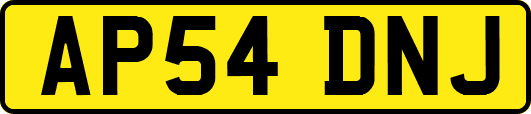 AP54 DNJ